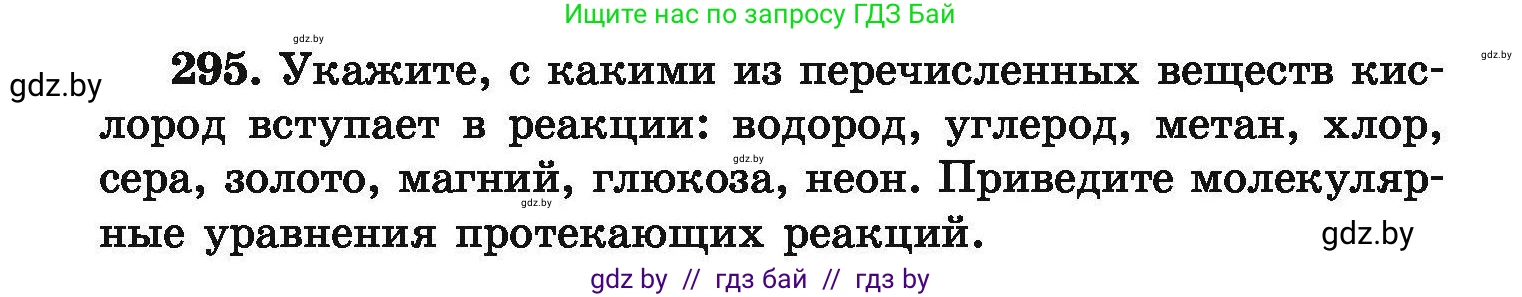 Ищите нас по запросу ГДЗ Бай

gdz.by

gdz.by

gdz.by

295. Укажите, с какими из перечисленных веществ кислород вступает в реакции: водород, углерод, метан, хлор, сера, золото, магний, глюкоза, неон. Приведите молекулярные уравнения протекающих реакций.

gdz.by

gdz.by

gdz.by

gdz by // гдз бай // гдз by